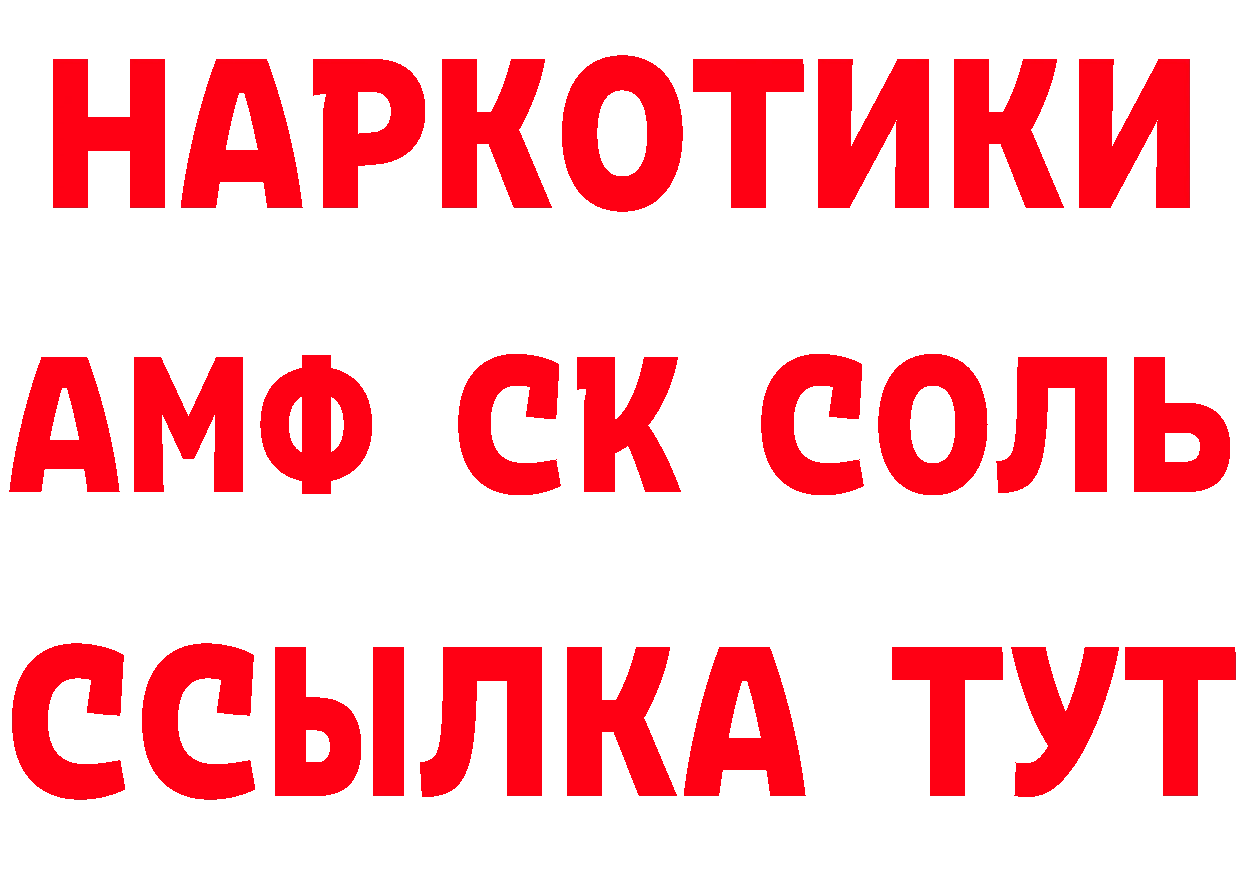 НАРКОТИКИ

АМФ СК СОЛЬ

ССЫЛКА ТУТ